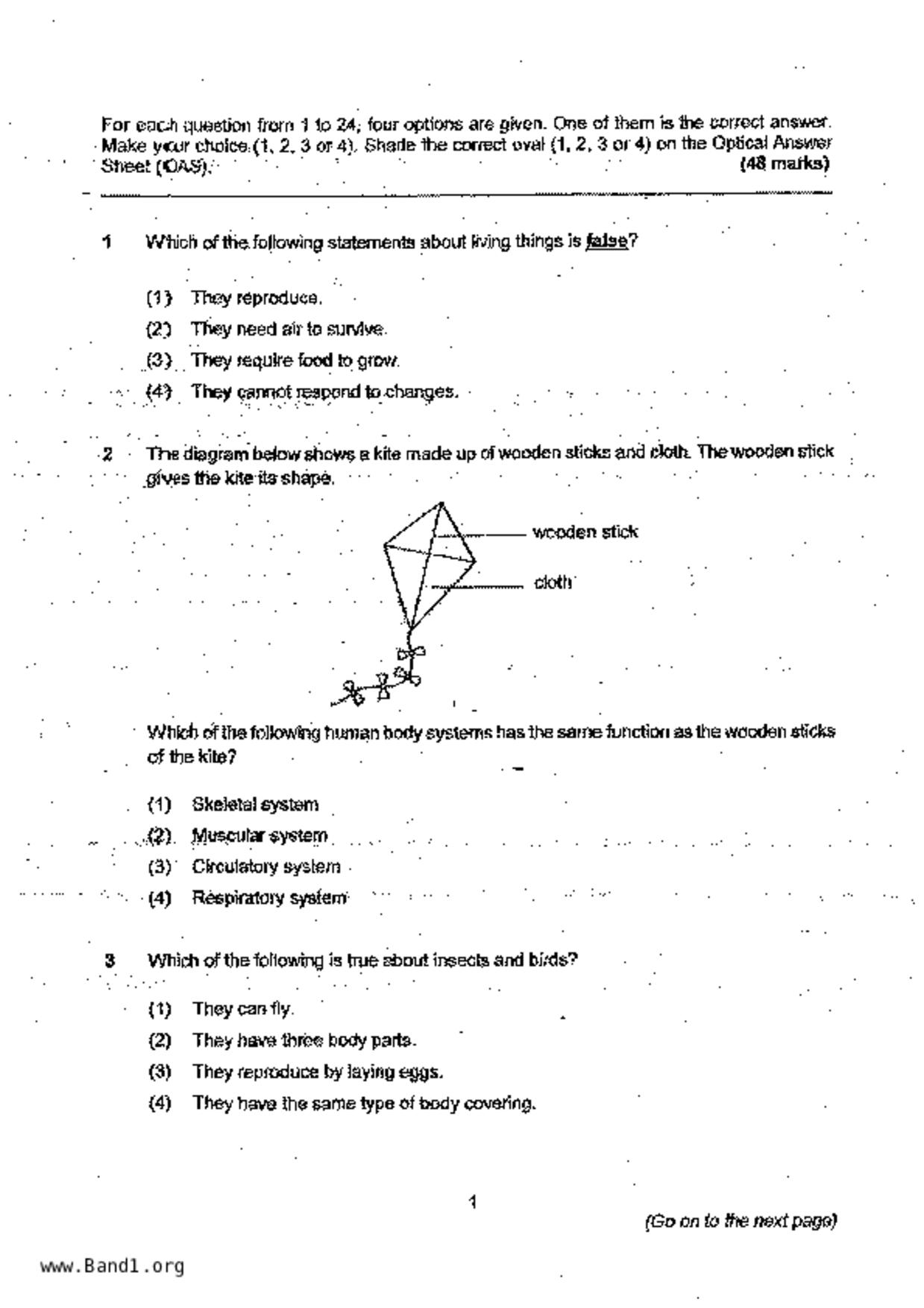 For each question from 1 to 24, four options are given. One of them is the correct answer. Make your choice (1, 2, 3 or 4). Shade the correct oval (1, 2, 3 or 4) on the Optical Answer Sheet (OAS). (48 marks)

1 Which of the following statements about living things is false?

(1) They reproduce.
(2) They need air to survive.
(3) They require food to grow.
(4) They cannot respond to changes.

2 The diagram below shows a kite made up of wooden sticks and cloth. The wooden stick gives the kite its shape.

wooden stick

cloth

Which of the following human body systems has the same function as the wooden sticks of the kite?

(1) Skeletal system
(2) Muscular system
(3) Circulatory system
(4) Respiratory system

3 Which of the following is true about insects and birds?

(1) They can fly.
(2) They have three body parts.
(3) They reproduce by laying eggs.
(4) They have the same type of body covering.

1

(Go on to the next page)

www.Band1.org